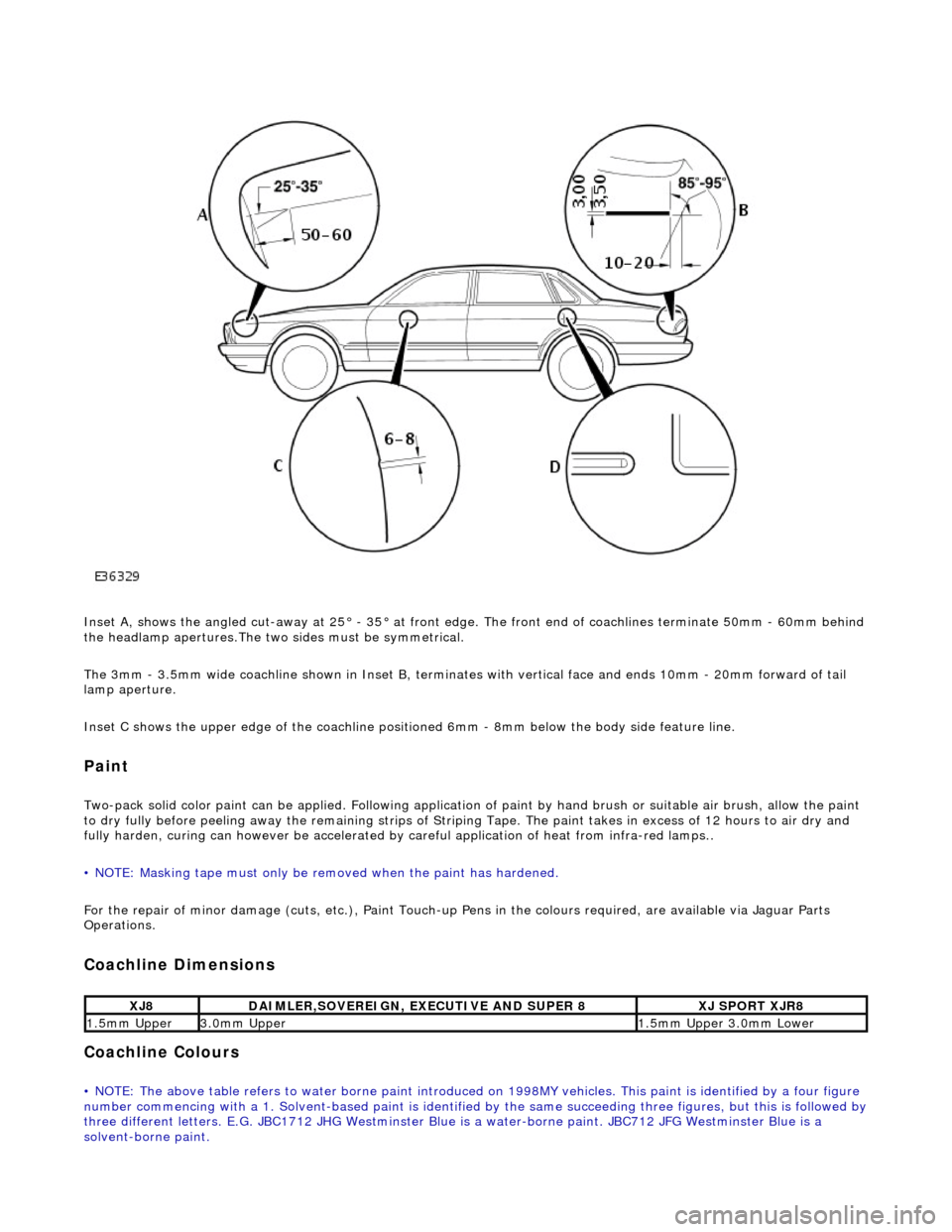 A
25°-35°
50-60
3.00
3.50
85°-95°
B
10-20
C
6-8
D
E36329

Inset A, shows the angled cut-away at 25° - 35° at front edge. The front end of coachlines terminate 50mm - 60mm behind the headlamp apertures.The two sides must be symmetrical.

The 3mm - 3.5mm wide coachline shown in Inset B, terminates with vertical face and ends 10mm - 20mm forward of tail lamp aperture.

Inset C shows the upper edge of the coachline positioned 6mm - 8mm below the body side feature line.

Paint

Two-pack solid color paint can be applied. Following application of paint by hand brush or suitable air brush, allow the paint to dry fully before peeling away the remaining strips of Striping Tape. The paint takes in excess of 12 hours to air dry and fully harden, curing can however be accelerated by careful application of heat from infra-red lamps..

• NOTE: Masking tape must only be removed when the paint has hardened.

For the repair of minor damage (cuts, etc.), Paint Touch-up Pens in the colours required, are available via Jaguar Parts Operations.

Coachline Dimensions

| XJ8 | DAIMLER,SOVEREIGN, EXECUTIVE AND SUPER 8 | XJ SPORT XJR8 |
|---|---|---|
| 1.5mm Upper | 3.0mm Upper | 1.5mm Upper 3.0mm Lower |

Coachline Colours

• NOTE: The above table refers to water borne paint introduced on 1998MY vehicles. This paint is identified by a four figure number commencing with a 1. Solvent-based paint is identified by the same succeeding three figures, but this is followed by three different letters. E.G. JBC1712 JHG Westminster Blue is a water-borne paint. JBC712 JFG Westminster Blue is a solvent-borne paint.

carmanualsonline.info